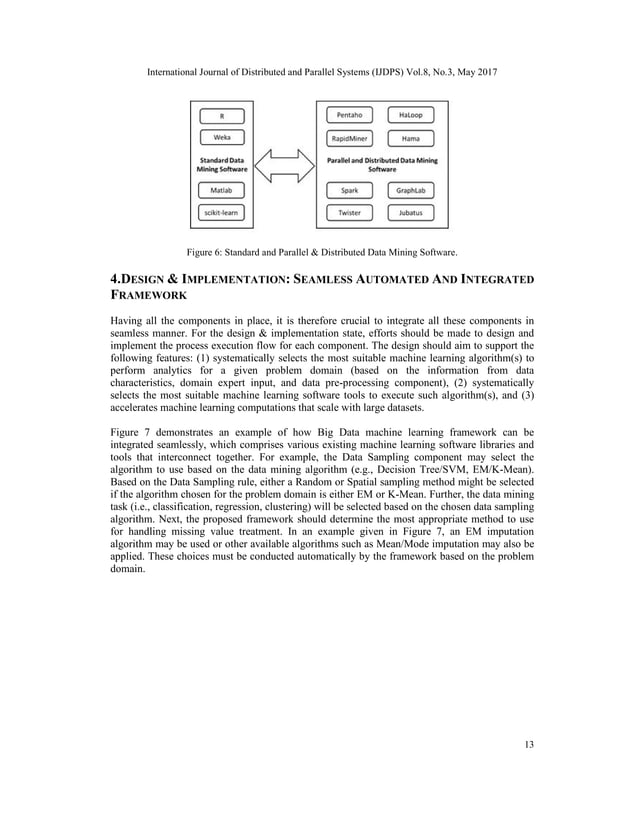 International Journal of Distributed and Parallel Systems (IJDPS) Vol.8, No.3, May 2017

R

Weka

Standard Data Mining Software

Matlab

scikit-learn

Pentaho

HaLoop

RapidMiner

Hama

Parallel and Distributed Data Mining Software

Spark

GraphLab

Twister

Jubatus

Figure 6: Standard and Parallel & Distributed Data Mining Software.

4.DESIGN & IMPLEMENTATION: SEAMLESS AUTOMATED AND INTEGRATED FRAMEWORK

Having all the components in place, it is therefore crucial to integrate all these components in seamless manner. For the design & implementation state, efforts should be made to design and implement the process execution flow for each component. The design should aim to support the following features: (1) systematically selects the most suitable machine learning algorithm(s) to perform analytics for a given problem domain (based on the information from data characteristics, domain expert input, and data pre-processing component), (2) systematically selects the most suitable machine learning software tools to execute such algorithm(s), and (3) accelerates machine learning computations that scale with large datasets.

Figure 7 demonstrates an example of how Big Data machine learning framework can be integrated seamlessly, which comprises various existing machine learning software libraries and tools that interconnect together. For example, the Data Sampling component may select the algorithm to use based on the data mining algorithm (e.g., Decision Tree/SVM, EM/K-Mean). Based on the Data Sampling rule, either a Random or Spatial sampling method might be selected if the algorithm chosen for the problem domain is either EM or K-Mean. Further, the data mining task (i.e., classification, regression, clustering) will be selected based on the chosen data sampling algorithm. Next, the proposed framework should determine the most appropriate method to use for handling missing value treatment. In an example given in Figure 7, an EM imputation algorithm may be used or other available algorithms such as Mean/Mode imputation may also be applied. These choices must be conducted automatically by the framework based on the problem domain.

13